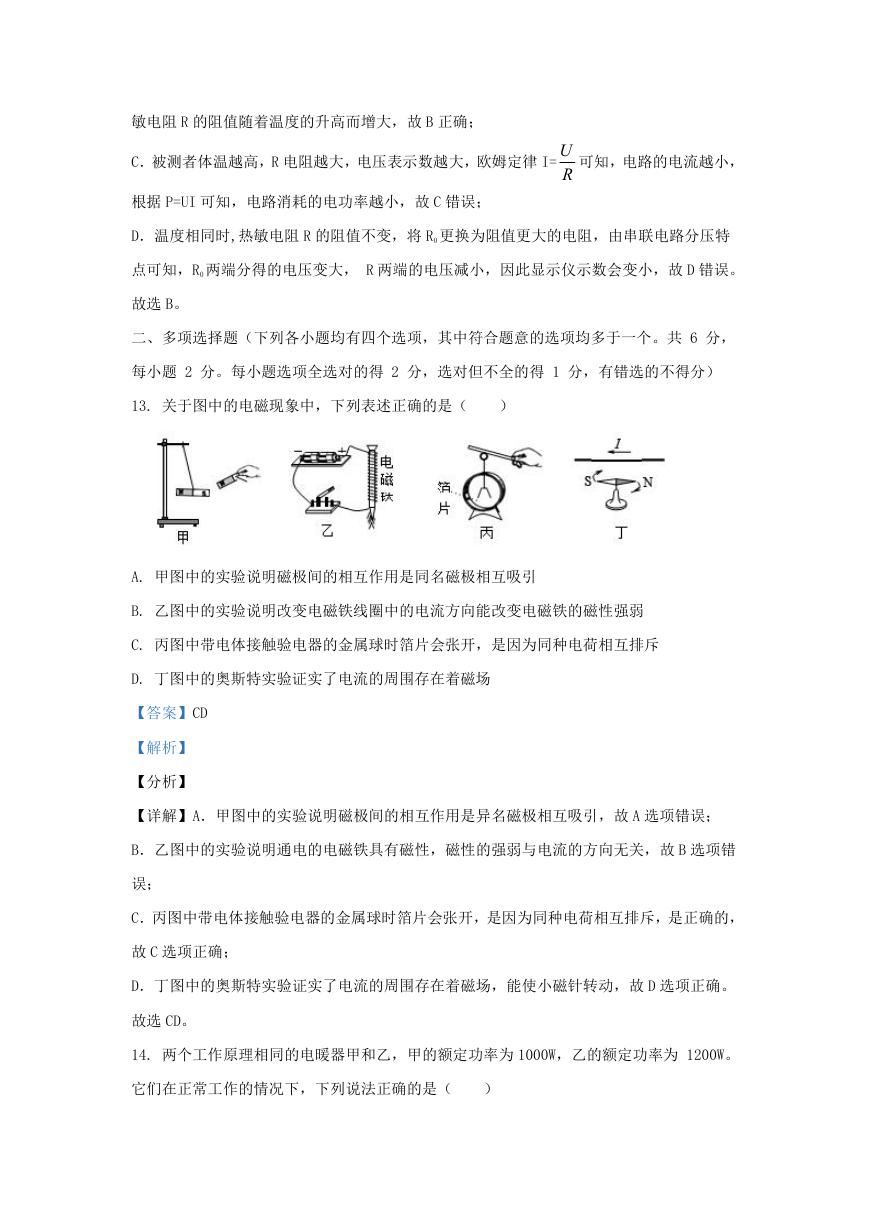 敏电阻 R 的阻值随着温度的升高而增大，故 B 正确；

C. 被测者体温越高，R 电阻越大，电压表示数越大，欧姆定律 $I=\frac{U}{R}$ 可知，电路的电流越小，根据 P=UI 可知，电路消耗的电功率越小，故 C 错误；

D. 温度相同时，热敏电阻 R 的阻值不变，将 $R_0$ 更换为阻值更大的电阻，由串联电路分压特点可知，$R_0$ 两端分得的电压变大， R 两端的电压减小，因此显示仪示数会变小，故 D 错误。

故选 B。

二、多项选择题（下列各小题均有四个选项，其中符合题意的选项均多于一个。共 6 分，每小题 2 分。每小题选项全选对的得 2 分，选对但不全的得 1 分，有错选的不得分）

13. 关于图中的电磁现象中，下列表述正确的是（　　）

电磁铁 箔片 I S N
甲 乙 丙 丁

A. 甲图中的实验说明磁极间的相互作用是同名磁极相互吸引

B. 乙图中的实验说明改变电磁铁线圈中的电流方向能改变电磁铁的磁性强弱

C. 丙图中带电体接触验电器的金属球时箔片会张开，是因为同种电荷相互排斥

D. 丁图中的奥斯特实验证实了电流的周围存在着磁场

【答案】CD

【解析】

【分析】

【详解】A. 甲图中的实验说明磁极间的相互作用是异名磁极相互吸引，故 A 选项错误；

B. 乙图中的实验说明通电的电磁铁具有磁性，磁性的强弱与电流的方向无关，故 B 选项错误；

C. 丙图中带电体接触验电器的金属球时箔片会张开，是因为同种电荷相互排斥，是正确的，故 C 选项正确；

D. 丁图中的奥斯特实验证实了电流的周围存在着磁场，能使小磁针转动，故 D 选项正确。

故选 CD。

14. 两个工作原理相同的电暖器甲和乙，甲的额定功率为 1000W，乙的额定功率为 1200W。它们在正常工作的情况下，下列说法正确的是（　　）